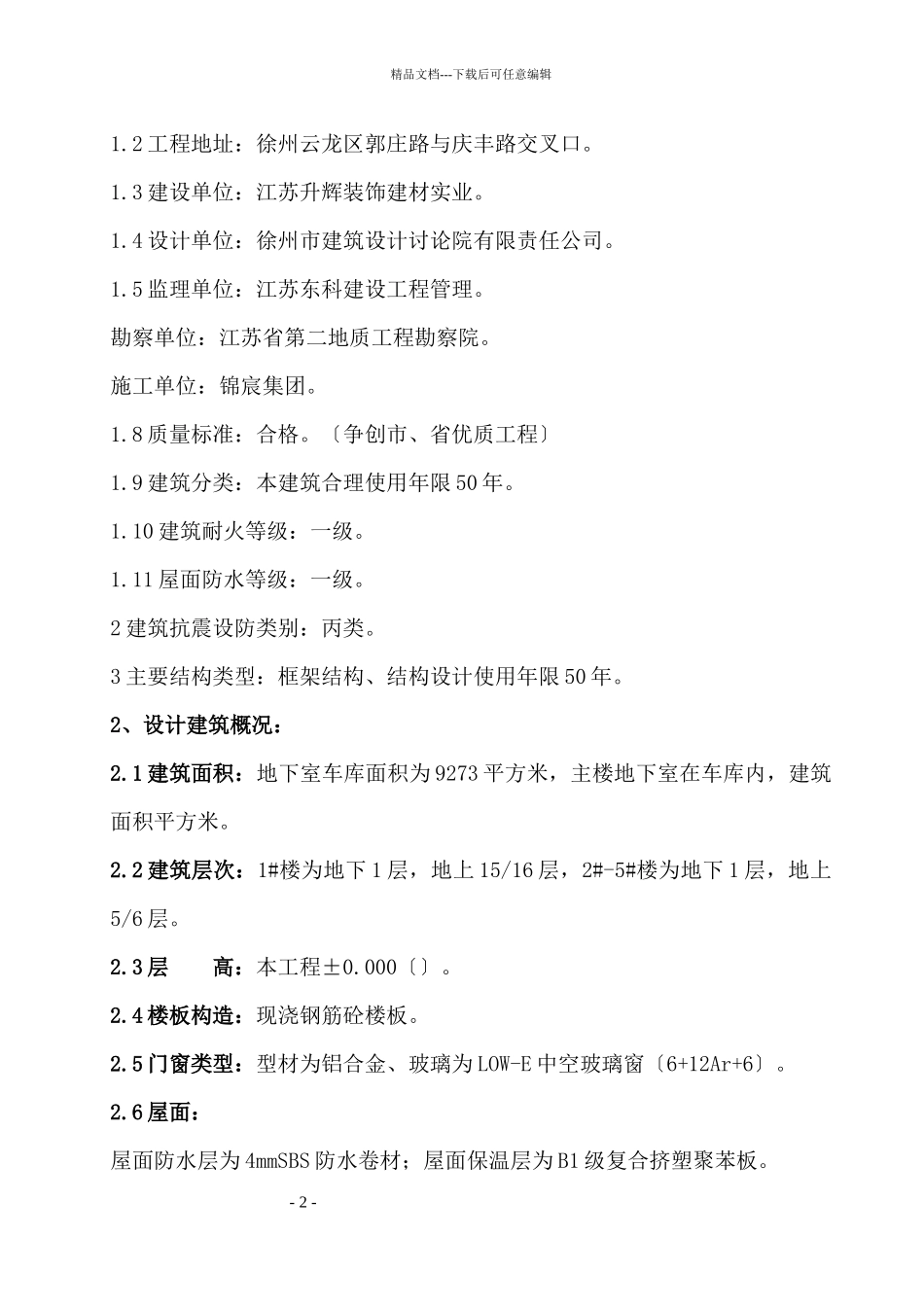 精品文档---下载后可任意编辑

1.2 工程地址：徐州云龙区郭庄路与庆丰路交叉口。

1.3 建设单位：江苏升辉装饰建材实业。

1.4 设计单位：徐州市建筑设计讨论院有限责任公司。

1.5 监理单位：江苏东科建设工程管理。

勘察单位：江苏省第二地质工程勘察院。

施工单位：锦宸集团。

1.8 质量标准：合格。〔争创市、省优质工程〕

1.9 建筑分类：本建筑合理使用年限 50 年。

1.10 建筑耐火等级：一级。

1.11 屋面防水等级：一级。

2 建筑抗震设防类别：丙类。

3 主要结构类型：框架结构、结构设计使用年限 50 年。

2、设计建筑概况：

2.1 建筑面积：地下室车库面积为 9273 平方米，主楼地下室在车库内，建筑面积平方米。

2.2 建筑层次：1#楼为地下 1 层，地上 15/16 层，2#-5#楼为地下 1 层，地上 5/6 层。

2.3 层　　高：本工程±0.000〔〕。

2.4 楼板构造：现浇钢筋砼楼板。

2.5 门窗类型：型材为铝合金、玻璃为 LOW-E 中空玻璃窗〔6+12Ar+6〕。

2.6 屋面：

屋面防水层为 4mmSBS 防水卷材；屋面保温层为 B1 级复合挤塑聚苯板。

- 2 -